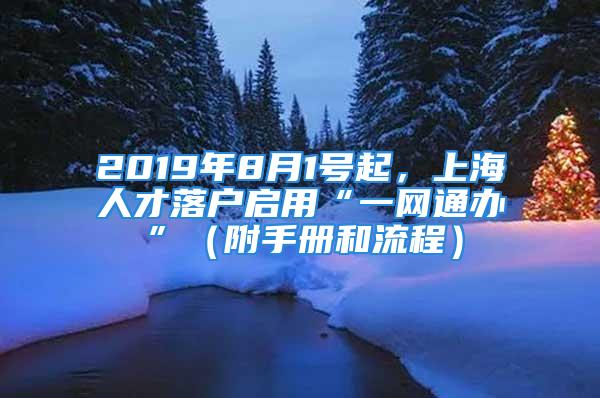 2019年8月1号起，上海人才落户启用“一网通办”（附手册和流程）